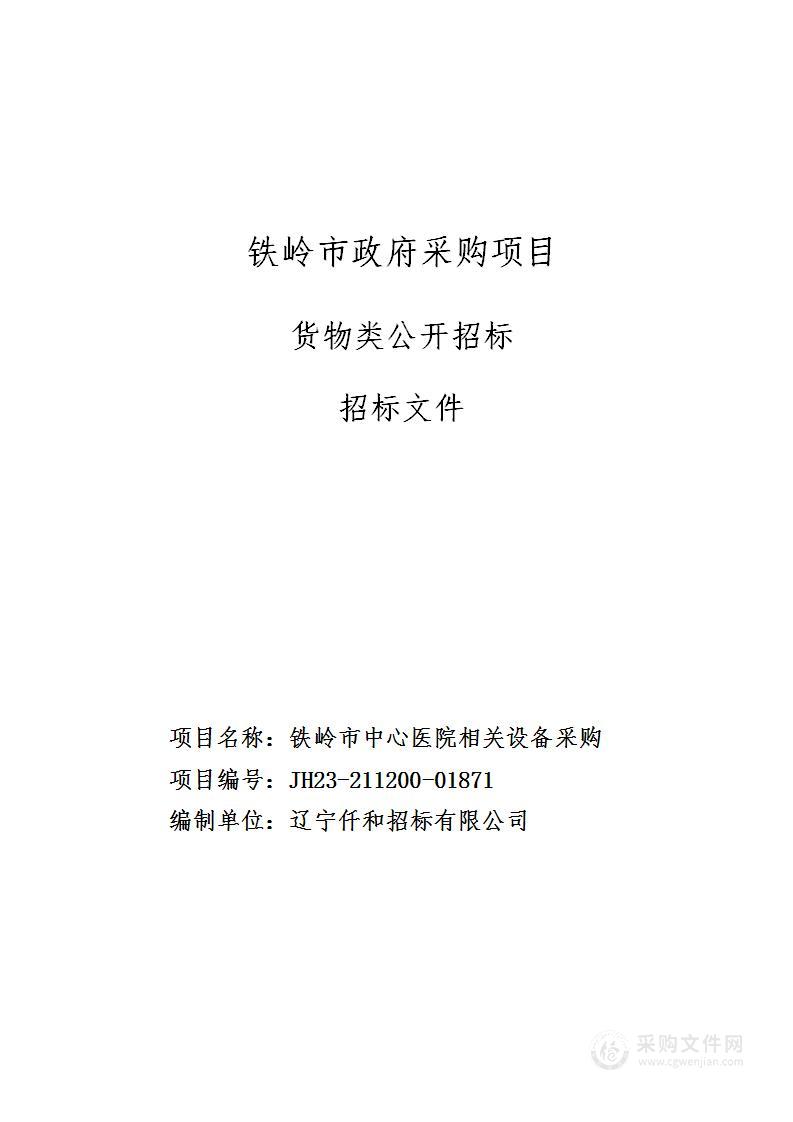 铁岭市政府采购项目

货物类公开招标

招标文件

项目名称：铁岭市中心医院相关设备采购

项目编号：JH23-211200-01871

编制单位：辽宁仟和招标有限公司

采购文件网
www.cgwenjian.com